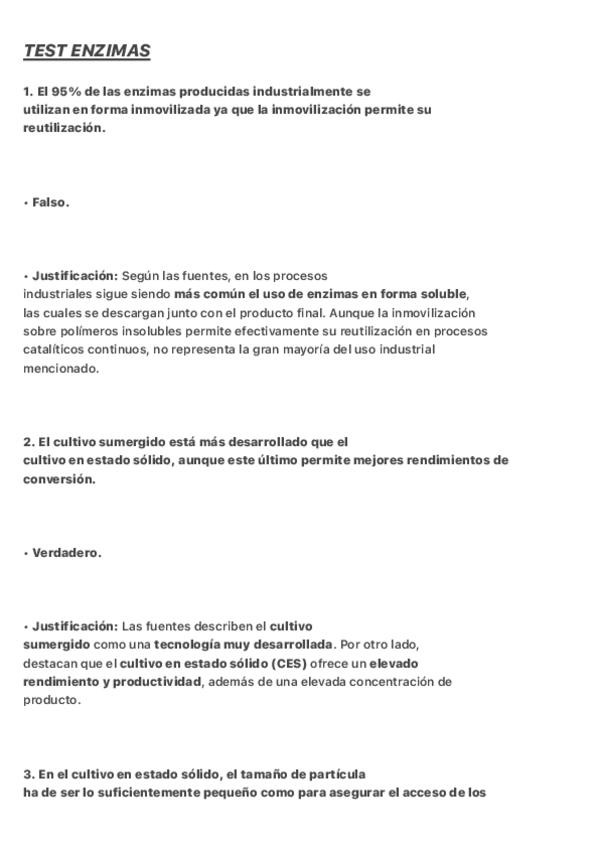 TEST ENZIMAS

1. El 95% de las enzimas producidas industrialmente se utilizan en forma inmovilizada ya que la inmovilización permite su reutilización.

• Falso.

• Justificación: Según las fuentes, en los procesos industriales sigue siendo más común el uso de enzimas en forma soluble, las cuales se descargan junto con el producto final. Aunque la inmovilización sobre polímeros insolubles permite efectivamente su reutilización en procesos catalíticos continuos, no representa la gran mayoría del uso industrial mencionado.

2. El cultivo sumergido está más desarrollado que el cultivo en estado sólido, aunque este último permite mejores rendimientos de conversión.

• Verdadero.

• Justificación: Las fuentes describen el cultivo sumergido como una tecnología muy desarrollada. Por otro lado, destacan que el cultivo en estado sólido (CES) ofrece un elevado rendimiento y productividad, además de una elevada concentración de producto.

3. En el cultivo en estado sólido, el tamaño de partícula ha de ser lo suficientemente pequeño como para asegurar el acceso de los